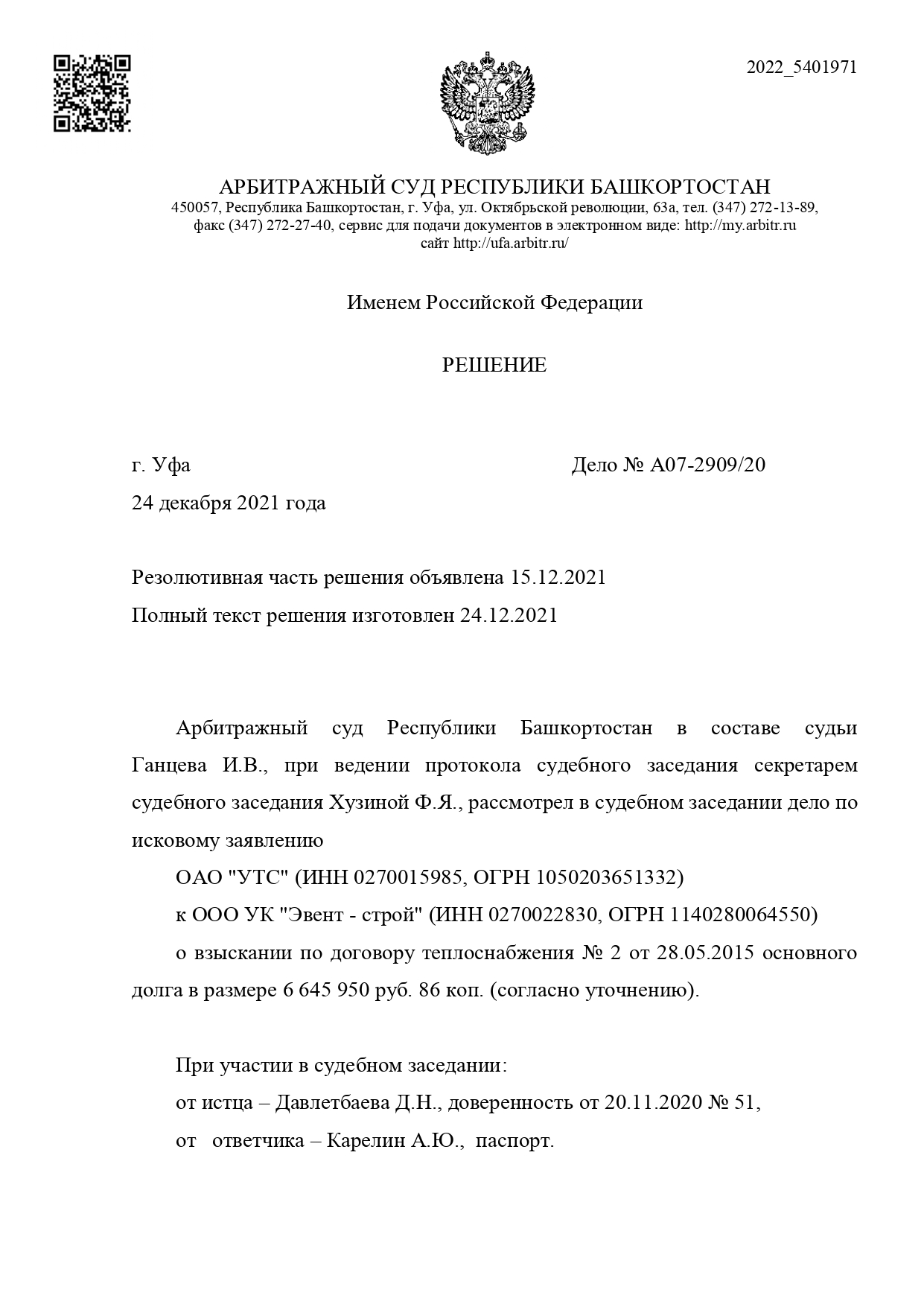 2022_5401971

АРБИТРАЖНЫЙ СУД РЕСПУБЛИКИ БАШКОРТОСТАН
450057, Республика Башкортостан, г. Уфа, ул. Октябрьской революции, 63а, тел. (347) 272-13-89, факс (347) 272-27-40, сервис для подачи документов в электронном виде: http://my.arbitr.ru
сайт http://ufa.arbitr.ru/

Именем Российской Федерации

РЕШЕНИЕ

г. Уфа Дело № А07-2909/20
24 декабря 2021 года

Резолютивная часть решения объявлена 15.12.2021
Полный текст решения изготовлен 24.12.2021

Арбитражный суд Республики Башкортостан в составе судьи Ганцева И.В., при ведении протокола судебного заседания секретарем судебного заседания Хузиной Ф.Я., рассмотрел в судебном заседании дело по исковому заявлению

ОАО "УТС" (ИНН 0270015985, ОГРН 1050203651332)

к ООО УК "Эвент - строй" (ИНН 0270022830, ОГРН 1140280064550)

о взыскании по договору теплоснабжения № 2 от 28.05.2015 основного долга в размере 6 645 950 руб. 86 коп. (согласно уточнению).

При участии в судебном заседании:

от истца – Давлетбаева Д.Н., доверенность от 20.11.2020 № 51,

от ответчика – Карелин А.Ю., паспорт.